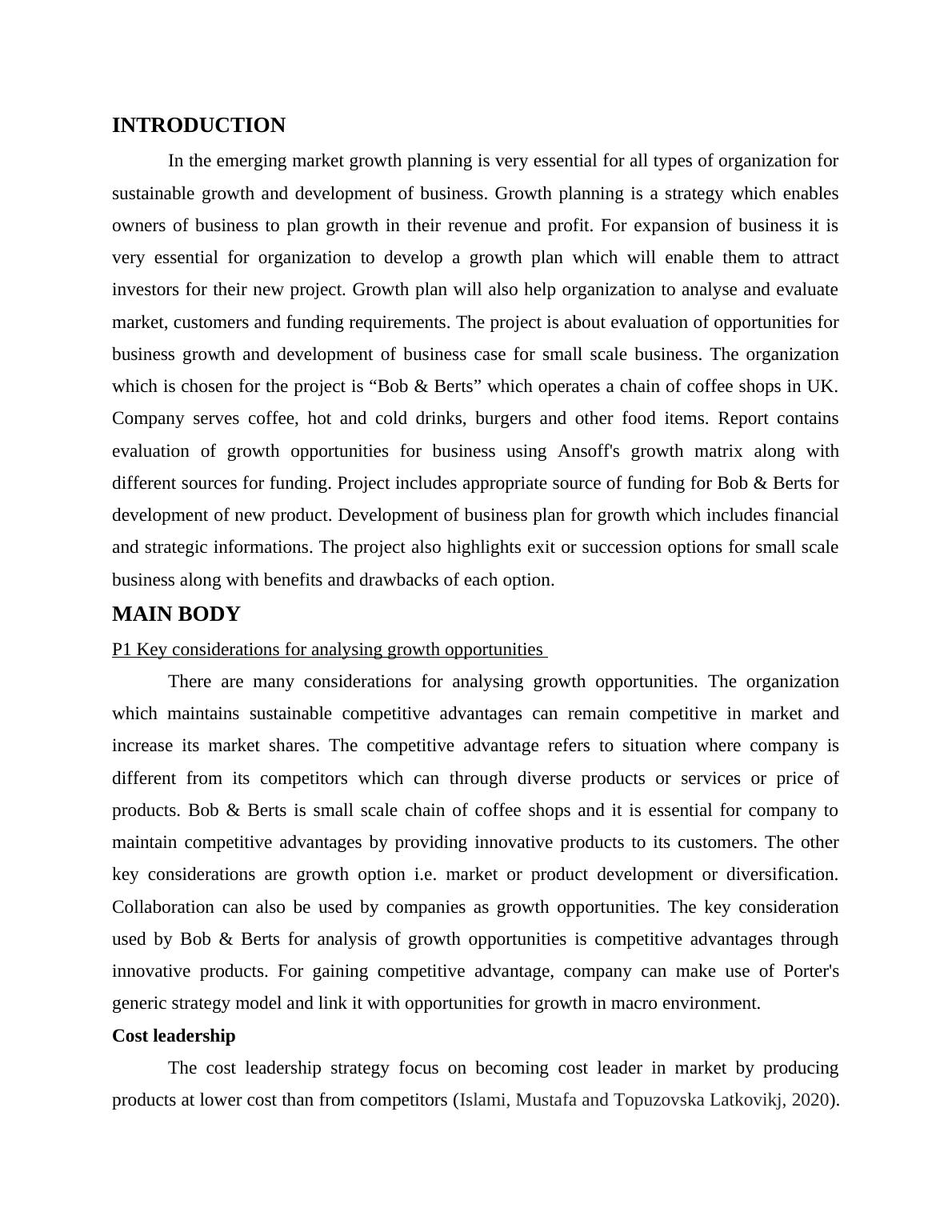 INTRODUCTION

In the emerging market growth planning is very essential for all types of organization for sustainable growth and development of business. Growth planning is a strategy which enables owners of business to plan growth in their revenue and profit. For expansion of business it is very essential for organization to develop a growth plan which will enable them to attract investors for their new project. Growth plan will also help organization to analyse and evaluate market, customers and funding requirements. The project is about evaluation of opportunities for business growth and development of business case for small scale business. The organization which is chosen for the project is “Bob & Berts” which operates a chain of coffee shops in UK. Company serves coffee, hot and cold drinks, burgers and other food items. Report contains evaluation of growth opportunities for business using Ansoff's growth matrix along with different sources for funding. Project includes appropriate source of funding for Bob & Berts for development of new product. Development of business plan for growth which includes financial and strategic informations. The project also highlights exit or succession options for small scale business along with benefits and drawbacks of each option.

MAIN BODY

P1 Key considerations for analysing growth opportunities

There are many considerations for analysing growth opportunities. The organization which maintains sustainable competitive advantages can remain competitive in market and increase its market shares. The competitive advantage refers to situation where company is different from its competitors which can through diverse products or services or price of products. Bob & Berts is small scale chain of coffee shops and it is essential for company to maintain competitive advantages by providing innovative products to its customers. The other key considerations are growth option i.e. market or product development or diversification. Collaboration can also be used by companies as growth opportunities. The key consideration used by Bob & Berts for analysis of growth opportunities is competitive advantages through innovative products. For gaining competitive advantage, company can make use of Porter's generic strategy model and link it with opportunities for growth in macro environment.

Cost leadership

The cost leadership strategy focus on becoming cost leader in market by producing products at lower cost than from competitors (Islami, Mustafa and Topuzovska Latkovikj, 2020).